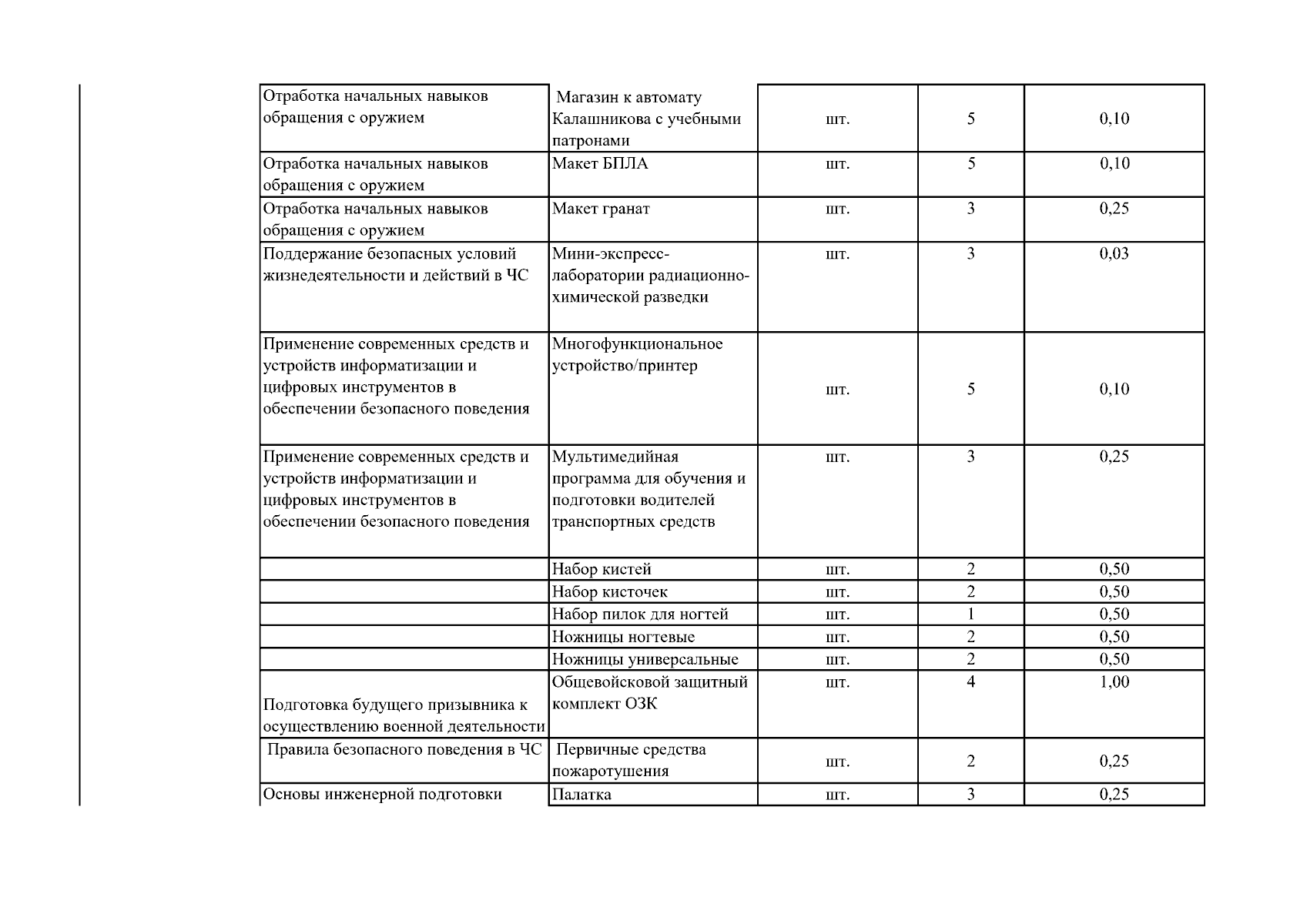 | Отработка начальных навыков обращения с оружием | Магазин к автомату Калашникова с учебными патронами | шт. | 5 | 0,10 |
|---|---|---|---|---|
| Отработка начальных навыков обращения с оружием | Макет БПЛА | шт. | 5 | 0,10 |
| Отработка начальных навыков обращения с оружием | Макет гранат | шт. | 3 | 0,25 |
| Поддержание безопасных условий жизнедеятельности и действий в ЧС | Мини-экспресс-лаборатории радиационно-химической разведки | шт. | 3 | 0,03 |
| Применение современных средств и устройств информатизации и цифровых инструментов в обеспечении безопасного поведения | Многофункциональное устройство/принтер | шт. | 5 | 0,10 |
| Применение современных средств и устройств информатизации и цифровых инструментов в обеспечении безопасного поведения | Мультимедийная программа для обучения и подготовки водителей транспортных средств | шт. | 3 | 0,25 |
|  | Набор кистей | шт. | 2 | 0,50 |
|  | Набор кисточек | шт. | 2 | 0,50 |
|  | Набор пилок для ногтей | шт. | 1 | 0,50 |
|  | Ножницы ногтевые | шт. | 2 | 0,50 |
|  | Ножницы универсальные | шт. | 2 | 0,50 |
| Подготовка будущего призывника к осуществлению военной деятельности | Общевойсковой защитный комплект ОЗК | шт. | 4 | 1,00 |
| Правила безопасного поведения в ЧС | Первичные средства пожаротушения | шт. | 2 | 0,25 |
| Основы инженерной подготовки | Палатка | шт. | 3 | 0,25 |